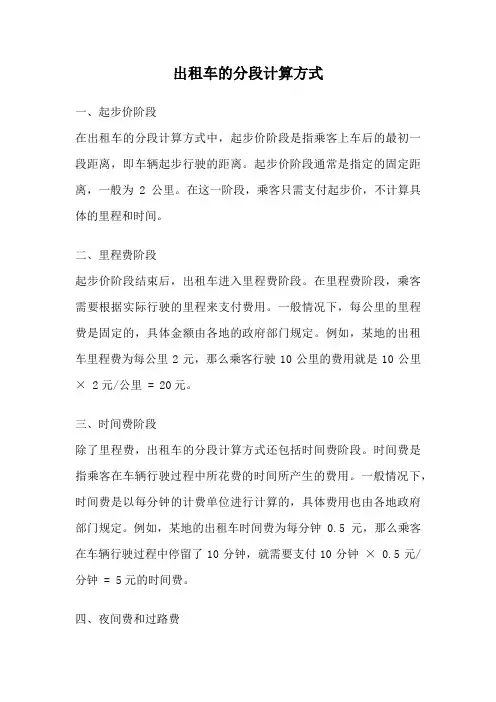 出租车的分段计算方式

一、起步价阶段

在出租车的分段计算方式中，起步价阶段是指乘客上车后的最初一段距离，即车辆起步行驶的距离。起步价阶段通常是指定的固定距离，一般为 2 公里。在这一阶段，乘客只需支付起步价，不计算具体的里程和时间。

二、里程费阶段

起步价阶段结束后，出租车进入里程费阶段。在里程费阶段，乘客需要根据实际行驶的里程来支付费用。一般情况下，每公里的里程费是固定的，具体金额由各地的政府部门规定。例如，某地的出租车里程费为每公里 2 元，那么乘客行驶 10 公里的费用就是 10 公里 × 2 元/公里 = 20 元。

三、时间费阶段

除了里程费，出租车的分段计算方式还包括时间费阶段。时间费是指乘客在车辆行驶过程中所花费的时间所产生的费用。一般情况下，时间费是以每分钟的计费单位进行计算的，具体费用也由各地政府部门规定。例如，某地的出租车时间费为每分钟 0.5 元，那么乘客在车辆行驶过程中停留了 10 分钟，就需要支付 10 分钟 × 0.5 元/分钟 = 5 元的时间费。

四、夜间费和过路费